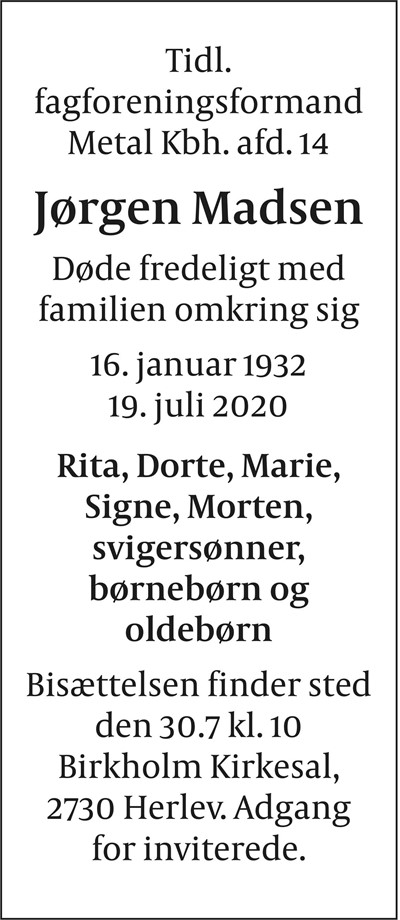 Tidl. fagforeningsformand Metal Kbh. afd. 14

Jørgen Madsen

Døde fredeligt med familien omkring sig

16. januar 1932
19. juli 2020

Rita, Dorte, Marie, Signe, Morten, svigersønner, børnebørn og oldebørn

Bisættelsen finder sted den 30.7 kl. 10 Birkholm Kirkesal, 2730 Herlev. Adgang for inviterede.